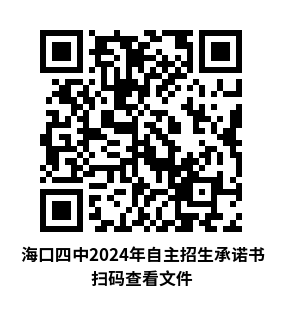 海口四中2024年自主招生承诺书
扫码查看文件